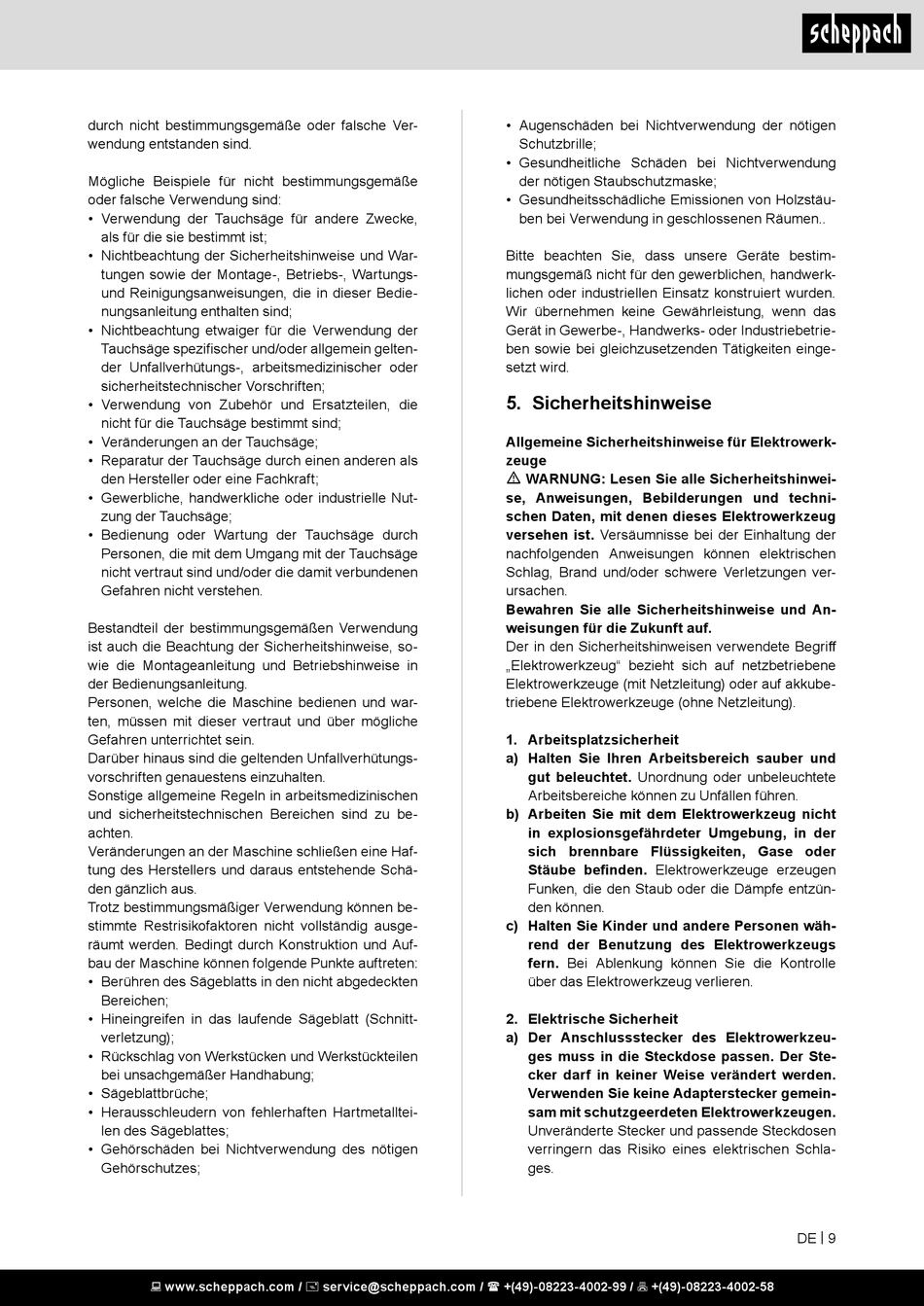 scheppach

durch nicht bestimmungsgemäße oder falsche Verwendung entstanden sind.

Mögliche Beispiele für nicht bestimmungsgemäße oder falsche Verwendung sind:
• Verwendung der Tauchsäge für andere Zwecke, als für die sie bestimmt ist;
• Nichtbeachtung der Sicherheitshinweise und Wartungen sowie der Montage-, Betriebs-, Wartungs- und Reinigungsanweisungen, die in dieser Bedienungsanleitung enthalten sind;
• Nichtbeachtung etwaiger für die Verwendung der Tauchsäge spezifischer und/oder allgemein geltender Unfallverhütungs-, arbeitsmedizinischer oder sicherheitstechnischer Vorschriften;
• Verwendung von Zubehör und Ersatzteilen, die nicht für die Tauchsäge bestimmt sind;
• Veränderungen an der Tauchsäge;
• Reparatur der Tauchsäge durch einen anderen als den Hersteller oder eine Fachkraft;
• Gewerbliche, handwerkliche oder industrielle Nutzung der Tauchsäge;
• Bedienung oder Wartung der Tauchsäge durch Personen, die mit dem Umgang mit der Tauchsäge nicht vertraut sind und/oder die damit verbundenen Gefahren nicht verstehen.

Bestandteil der bestimmungsgemäßen Verwendung ist auch die Beachtung der Sicherheitshinweise, sowie die Montageanleitung und Betriebshinweise in der Bedienungsanleitung.
Personen, welche die Maschine bedienen und warten, müssen mit dieser vertraut und über mögliche Gefahren unterrichtet sein.
Darüber hinaus sind die geltenden Unfallverhütungsvorschriften genauestens einzuhalten.
Sonstige allgemeine Regeln in arbeitsmedizinischen und sicherheitstechnischen Bereichen sind zu beachten.
Veränderungen an der Maschine schließen eine Haftung des Herstellers und daraus entstehende Schäden gänzlich aus.
Trotz bestimmungsmäßiger Verwendung können bestimmte Restrisikofaktoren nicht vollständig ausgeräumt werden. Bedingt durch Konstruktion und Aufbau der Maschine können folgende Punkte auftreten:
• Berühren des Sägeblatts in den nicht abgedeckten Bereichen;
• Hineingreifen in das laufende Sägeblatt (Schnittverletzung);
• Rückschlag von Werkstücken und Werkstückteilen bei unsachgemäßer Handhabung;
• Sägeblattbrüche;
• Herausschleudern von fehlerhaften Hartmetallteilen des Sägeblattes;
• Gehörschäden bei Nichtverwendung des nötigen Gehörschutzes;
• Augenschäden bei Nichtverwendung der nötigen Schutzbrille;
• Gesundheitliche Schäden bei Nichtverwendung der nötigen Staubschutzmaske;
• Gesundheitsschädliche Emissionen von Holzstäuben bei Verwendung in geschlossenen Räumen..

Bitte beachten Sie, dass unsere Geräte bestimmungsgemäß nicht für den gewerblichen, handwerklichen oder industriellen Einsatz konstruiert wurden. Wir übernehmen keine Gewährleistung, wenn das Gerät in Gewerbe-, Handwerks- oder Industriebetrieben sowie bei gleichzusetzenden Tätigkeiten eingesetzt wird.

5. Sicherheitshinweise

Allgemeine Sicherheitshinweise für Elektrowerkzeuge
⚠ WARNUNG: Lesen Sie alle Sicherheitshinweise, Anweisungen, Bebilderungen und technischen Daten, mit denen dieses Elektrowerkzeug versehen ist. Versäumnisse bei der Einhaltung der nachfolgenden Anweisungen können elektrischen Schlag, Brand und/oder schwere Verletzungen verursachen.
Bewahren Sie alle Sicherheitshinweise und Anweisungen für die Zukunft auf.
Der in den Sicherheitshinweisen verwendete Begriff „Elektrowerkzeug“ bezieht sich auf netzbetriebene Elektrowerkzeuge (mit Netzleitung) oder auf akkubetriebene Elektrowerkzeuge (ohne Netzleitung).

1. Arbeitsplatzsicherheit
a) Halten Sie Ihren Arbeitsbereich sauber und gut beleuchtet. Unordnung oder unbeleuchtete Arbeitsbereiche können zu Unfällen führen.
b) Arbeiten Sie mit dem Elektrowerkzeug nicht in explosionsgefährdeter Umgebung, in der sich brennbare Flüssigkeiten, Gase oder Stäube befinden. Elektrowerkzeuge erzeugen Funken, die den Staub oder die Dämpfe entzünden können.
c) Halten Sie Kinder und andere Personen während der Benutzung des Elektrowerkzeugs fern. Bei Ablenkung können Sie die Kontrolle über das Elektrowerkzeug verlieren.

2. Elektrische Sicherheit
a) Der Anschlussstecker des Elektrowerkzeuges muss in die Steckdose passen. Der Stecker darf in keiner Weise verändert werden. Verwenden Sie keine Adapterstecker gemeinsam mit schutzgeerdeten Elektrowerkzeugen. Unveränderte Stecker und passende Steckdosen verringern das Risiko eines elektrischen Schlages.

DE | 9

www.scheppach.com / service@scheppach.com / +(49)-08223-4002-99 / +(49)-08223-4002-58